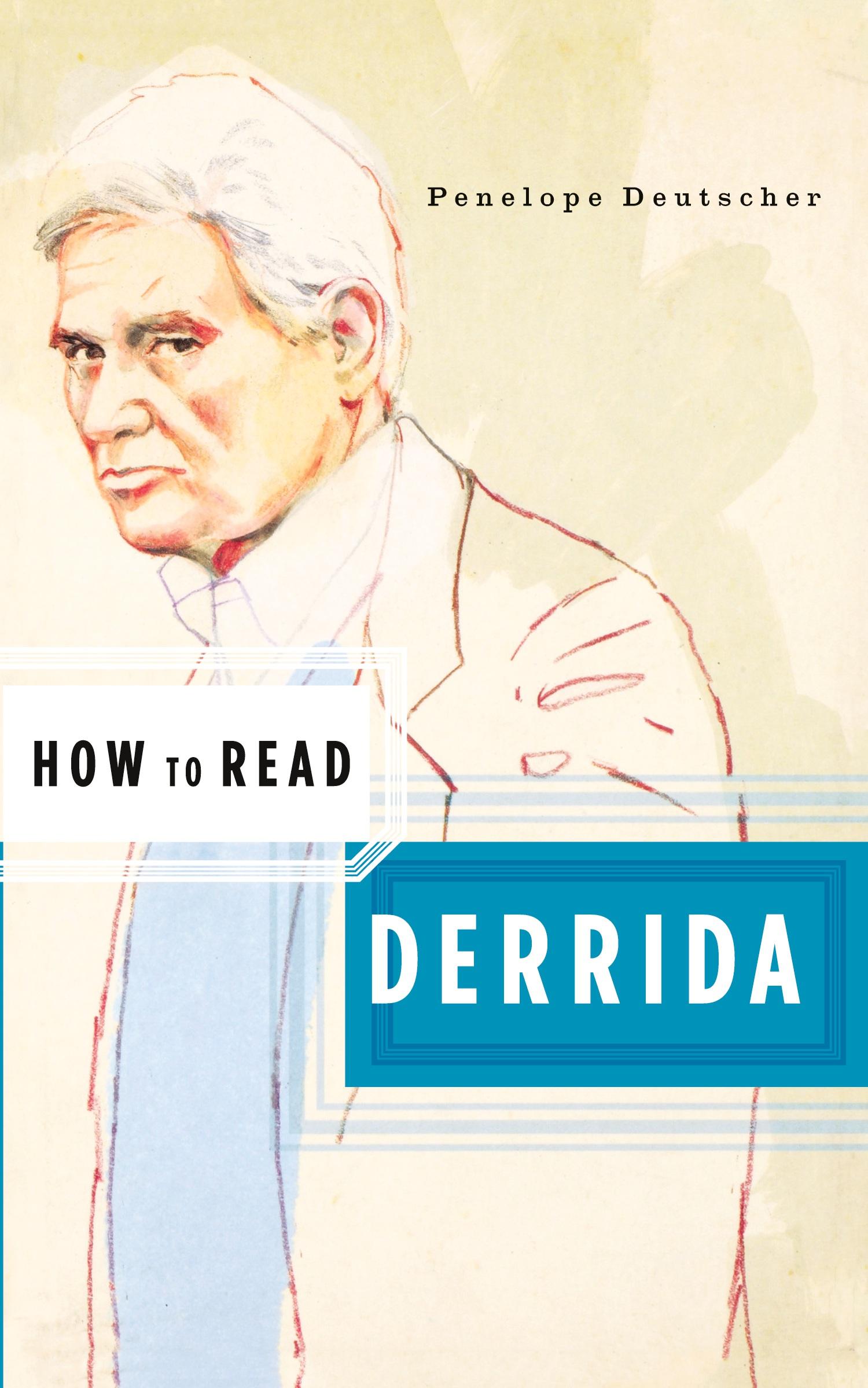 Penelope Deutscher

HOW TO READ

DERRIDA